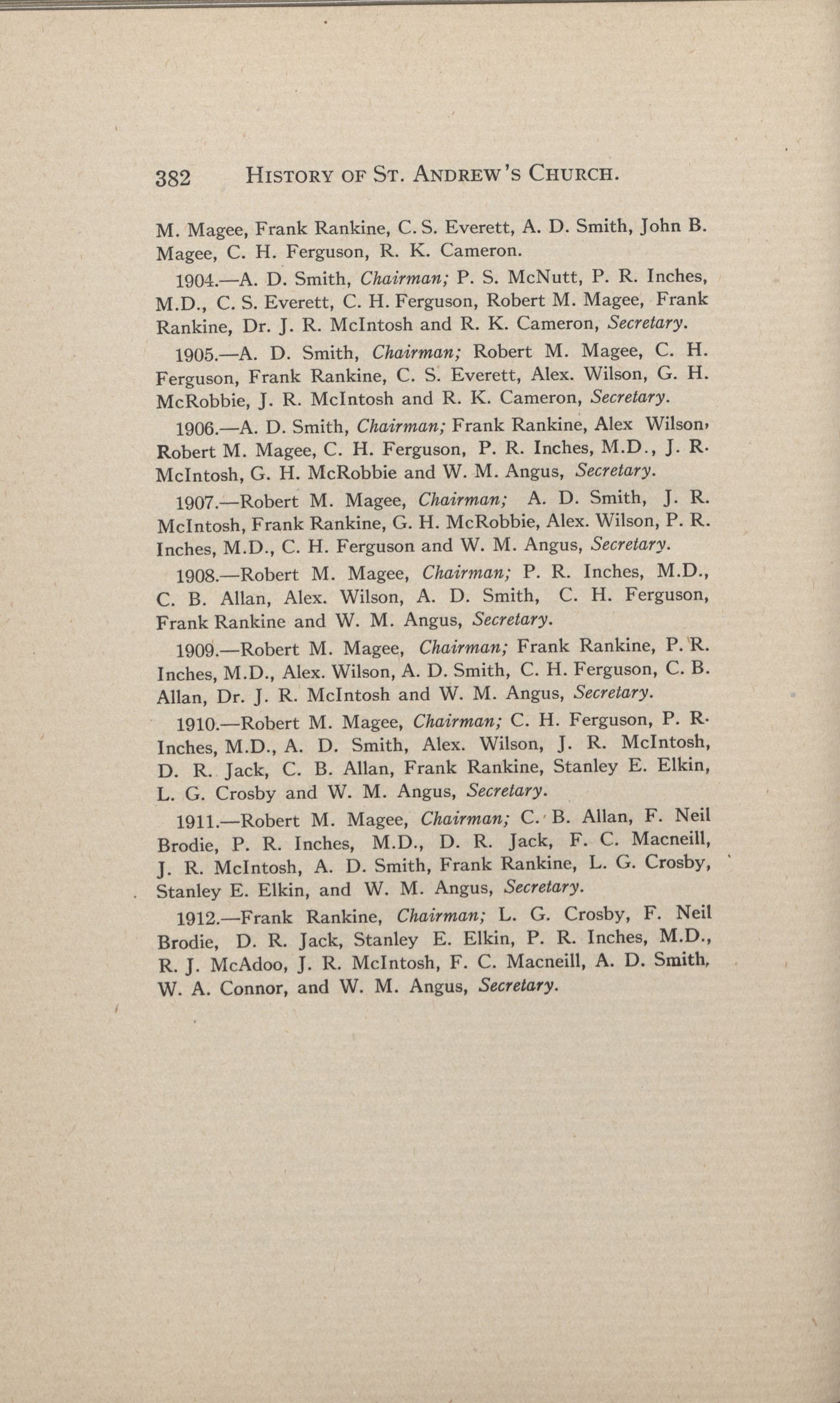 382 HISTORY OF ST. ANDREW'S CHURCH.

M. Magee, Frank Rankine, C. S. Everett, A. D. Smith, John B. Magee, C. H. Ferguson, R. K. Cameron.

1904.—A. D. Smith, Chairman; P. S. McNutt, P. R. Inches, M.D., C. S. Everett, C. H. Ferguson, Robert M. Magee, Frank Rankine, Dr. J. R. McIntosh and R. K. Cameron, Secretary.

1905.—A. D. Smith, Chairman; Robert M. Magee, C. H. Ferguson, Frank Rankine, C. S. Everett, Alex. Wilson, G. H. McRobbie, J. R. McIntosh and R. K. Cameron, Secretary.

1906.—A. D. Smith, Chairman; Frank Rankine, Alex Wilson, Robert M. Magee, C. H. Ferguson, P. R. Inches, M.D., J. R. McIntosh, G. H. McRobbie and W. M. Angus, Secretary.

1907.—Robert M. Magee, Chairman; A. D. Smith, J. R. McIntosh, Frank Rankine, G. H. McRobbie, Alex. Wilson, P. R. Inches, M.D., C. H. Ferguson and W. M. Angus, Secretary.

1908.—Robert M. Magee, Chairman; P. R. Inches, M.D., C. B. Allan, Alex. Wilson, A. D. Smith, C. H. Ferguson, Frank Rankine and W. M. Angus, Secretary.

1909.—Robert M. Magee, Chairman; Frank Rankine, P. R. Inches, M.D., Alex. Wilson, A. D. Smith, C. H. Ferguson, C. B. Allan, Dr. J. R. McIntosh and W. M. Angus, Secretary.

1910.—Robert M. Magee, Chairman; C. H. Ferguson, P. R. Inches, M.D., A. D. Smith, Alex. Wilson, J. R. McIntosh, D. R. Jack, C. B. Allan, Frank Rankine, Stanley E. Elkin, L. G. Crosby and W. M. Angus, Secretary.

1911.—Robert M. Magee, Chairman; C. B. Allan, F. Neil Brodie, P. R. Inches, M.D., D. R. Jack, F. C. Macneill, J. R. McIntosh, A. D. Smith, Frank Rankine, L. G. Crosby, Stanley E. Elkin, and W. M. Angus, Secretary.

1912.—Frank Rankine, Chairman; L. G. Crosby, F. Neil Brodie, D. R. Jack, Stanley E. Elkin, P. R. Inches, M.D., R. J. McAdoo, J. R. McIntosh, F. C. Macneill, A. D. Smith, W. A. Connor, and W. M. Angus, Secretary.